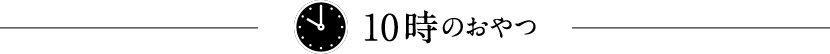 10時のおやつ